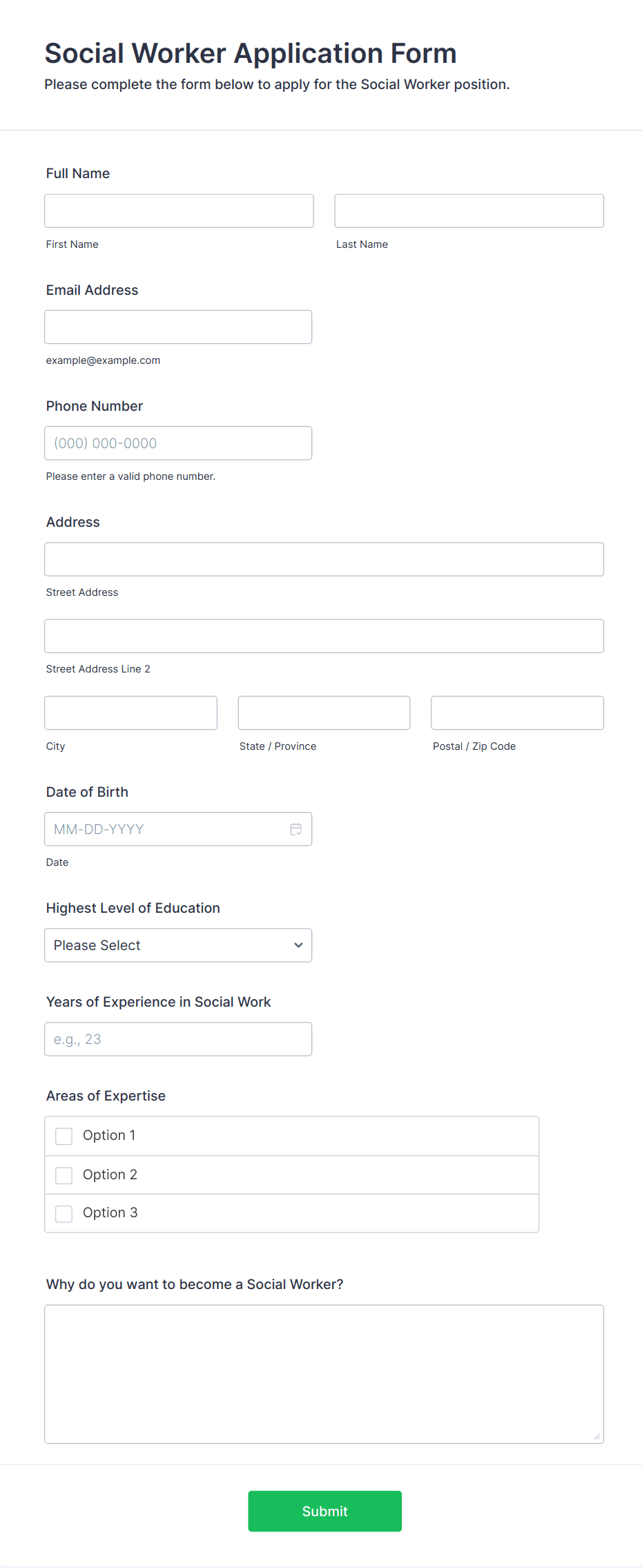 Social Worker Application Form
Please complete the form below to apply for the Social Worker position.

Full Name

First Name

Last Name

Email Address

example@example.com

Phone Number

(000) 000-0000

Please enter a valid phone number.

Address

Street Address

Street Address Line 2

City

State / Province

Postal / Zip Code

Date of Birth

MM-DD-YYYY

Date

Highest Level of Education

Please Select

Years of Experience in Social Work

e.g., 23

Areas of Expertise

Option 1

Option 2

Option 3

Why do you want to become a Social Worker?

Submit